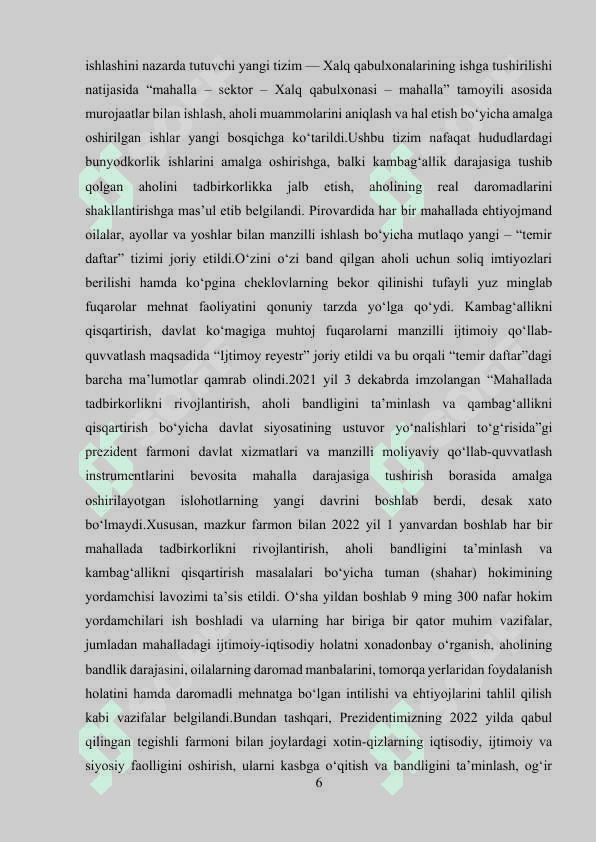 ishlashini nazarda tutuvchi yangi tizim — Xalq qabulxonalarining ishga tushirilishi natijasida “mahalla – sektor – Xalq qabulxonasi – mahalla” tamoyili asosida murojaatlar bilan ishlash, aholi muammolarini aniqlash va hal etish bo‘yicha amalga oshirilgan ishlar yangi bosqichga ko‘tarildi.Ushbu tizim nafaqat hududlardagi bunyodkorlik ishlarini amalga oshirishga, balki kambag‘allik darajasiga tushib qolgan aholini tadbirkorlikka jalb etish, aholining real daromadlarini shakllantirishga mas’ul etib belgilandi. Pirovardida har bir mahallada ehtiyojmand oilalar, ayollar va yoshlar bilan manzilli ishlash bo‘yicha mutlaqo yangi – “temir daftar” tizimi joriy etildi.O‘zini o‘zi band qilgan aholi uchun soliq imtiyozlari berilishi hamda ko‘pgina cheklovlarning bekor qilinishi tufayli yuz minglab fuqarolar mehnat faoliyatini qonuniy tarzda yo‘lga qo‘ydi. Kambag‘allikni qisqartirish, davlat ko‘magiga muhtoj fuqarolarni manzilli ijtimoiy qo‘llab-quvvatlash maqsadida “Ijtimoy reyestr” joriy etildi va bu orqali “temir daftar”dagi barcha ma’lumotlar qamrab olindi.2021 yil 3 dekabrda imzolangan “Mahallada tadbirkorlikni rivojlantirish, aholi bandligini ta’minlash va qambag‘allikni qisqartirish bo‘yicha davlat siyosatining ustuvor yo‘nalishlari to‘g‘risida”gi prezident farmoni davlat xizmatlari va manzilli moliyaviy qo‘llab-quvvatlash instrumentlarini bevosita mahalla darajasiga tushirish borasida amalga oshirilayotgan islohotlarning yangi davrini boshlab berdi, desak xato bo‘lmaydi.Xususan, mazkur farmon bilan 2022 yil 1 yanvardan boshlab har bir mahallada tadbirkorlikni rivojlantirish, aholi bandligini ta’minlash va kambag‘allikni qisqartirish masalalari bo‘yicha tuman (shahar) hokimining yordamchisi lavozimi ta’sis etildi. O‘sha yildan boshlab 9 ming 300 nafar hokim yordamchilari ish boshladi va ularning har biriga bir qator muhim vazifalar, jumladan mahalladagi ijtimoiy-iqtisodiy holatni xonadonbay o‘rganish, aholining bandlik darajasini, oilalarning daromad manbalarini, tomorqa yerlaridan foydalanish holatini hamda daromadli mehnatga bo‘lgan intilishi va ehtiyojlarini tahlil qilish kabi vazifalar belgilandi.Bundan tashqari, Prezidentimizning 2022 yilda qabul qilingan tegishli farmoni bilan joylardagi xotin-qizlarning iqtisodiy, ijtimoiy va siyosiy faolligini oshirish, ularni kasbga o‘qitish va bandligini ta’minlash, og‘ir

6